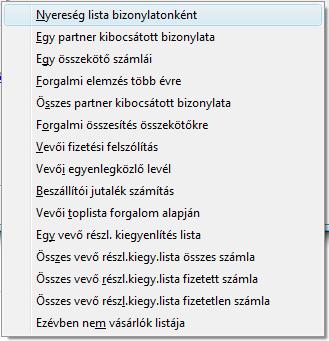 Nyereség lista bizonylatonként
Egy partner kibocsátott bizonylata
Egy összekötő számlái
Forgalmi elemzés több évre
Összes partner kibocsátott bizonylata
Forgalmi összesítés összekötőkre
Vevői fizetési felszólítás
Vevői egyenlegközlő levél
Beszállítói jutalék számítás
Vevői toplista forgalom alapján
Egy vevő részl. kiegyenlítés lista
Összes vevő részl.kiegy.lista összes számla
Összes vevő részl.kiegy.lista fizetett számla
Összes vevő részl.kiegy.lista fizetetlen számla
Ezévben nem vásárlók listája